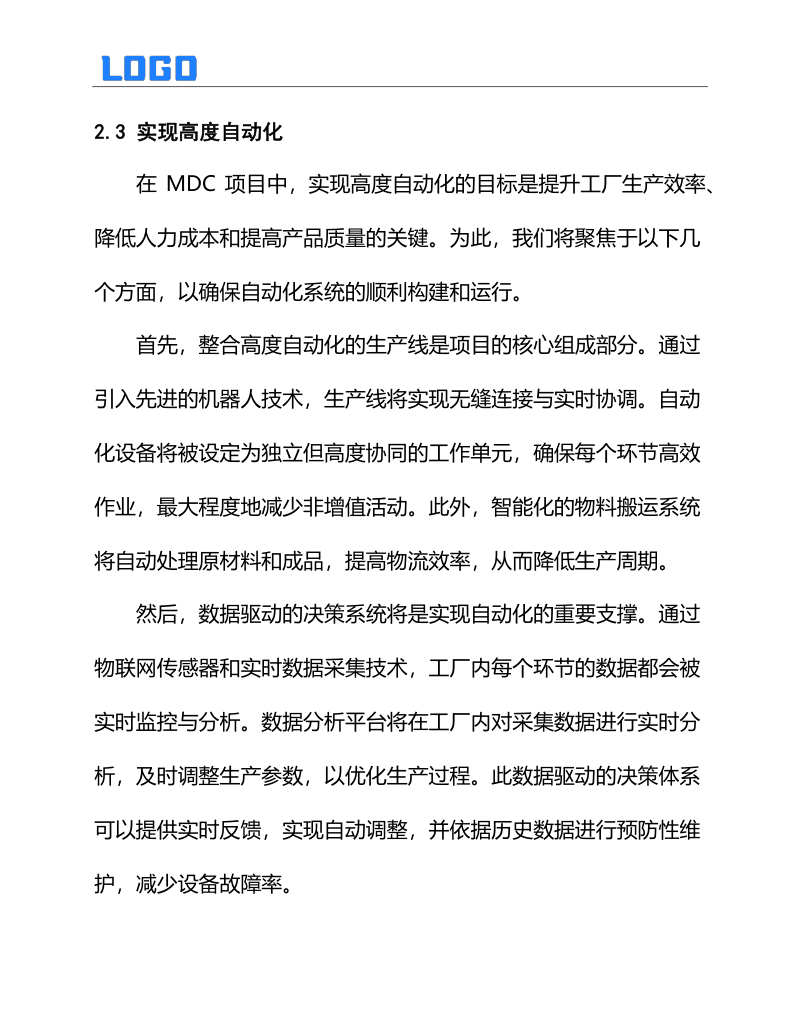 LOGO

2.3 实现高度自动化

在 MDC 项目中，实现高度自动化的目标是提升工厂生产效率、降低人力成本和提高产品质量的关键。为此，我们将聚焦于以下几个方面，以确保自动化系统的顺利构建和运行。

首先，整合高度自动化的生产线是项目的核心组成部分。通过引入先进的机器人技术，生产线将实现无缝连接与实时协调。自动化设备将被设定为独立但高度协同的工作单元，确保每个环节高效作业，最大程度地减少非增值活动。此外，智能化的物料搬运系统将自动处理原材料和成品，提高物流效率，从而降低生产周期。

然后，数据驱动的决策系统将是实现自动化的重要支撑。通过物联网传感器和实时数据采集技术，工厂内每个环节的数据都会被实时监控与分析。数据分析平台将在工厂内对采集数据进行实时分析，及时调整生产参数，以优化生产过程。此数据驱动的决策体系可以提供实时反馈，实现自动调整，并依据历史数据进行预防性维护，减少设备故障率。